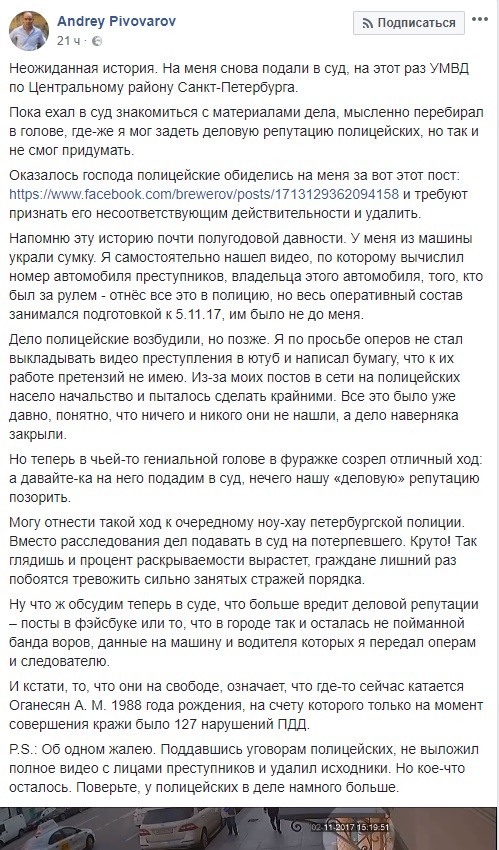 Andrey Pivovarov
21 ч ·

Подписаться

Неожиданная история. На меня снова подали в суд, на этот раз УМВД по Центральному району Санкт-Петербурга.

Пока ехал в суд знакомиться с материалами дела, мысленно перебирал в голове, где-же я мог задеть деловую репутацию полицейских, но так и не смог придумать.

Оказалось господа полицейские обиделись на меня за вот этот пост: https://www.facebook.com/brewerov/posts/1713129362094158 и требуют признать его несоответствующим действительности и удалить.

Напомню эту историю почти полугодовой давности. У меня из машины украли сумку. Я самостоятельно нашел видео, по которому вычислил номер автомобиля преступников, владельца этого автомобиля, того, кто был за рулем - отнёс все это в полицию, но весь оперативный состав занимался подготовкой к 5.11.17, им было не до меня.

Дело полицейские возбудили, но позже. Я по просьбе оперов не стал выкладывать видео преступления в ютуб и написал бумагу, что к их работе претензий не имею. Из-за моих постов в сети на полицейских насело начальство и пыталось сделать крайними. Все это было уже давно, понятно, что ничего и никого они не нашли, а дело наверняка закрыли.

Но теперь в чьей-то гениальной голове в фуражке созрел отличный ход: а давайте-ка на него подадим в суд, нечего нашу «деловую» репутацию позорить.

Могу отнести такой ход к очередному ноу-хау петербургской полиции. Вместо расследования дел подавать в суд на потерпевшего. Круто! Так глядишь и процент раскрываемости вырастет, граждане лишний раз побоятся тревожить сильно занятых стражей порядка.

Ну что ж обсудим теперь в суде, что больше вредит деловой репутации – посты в фэйсбуке или то, что в городе так и осталась не пойманной банда воров, данные на машину и водителя которых я передал операм и следователю.

И кстати, то, что они на свободе, означает, что где-то сейчас катается Оганесян А. М. 1988 года рождения, на счету которого только на момент совершения кражи было 127 нарушений ПДД.

P.S.: Об одном жалею. Поддавшись уговорам полицейских, не выложил полное видео с лицами преступников и удалил исходники. Но кое-что осталось. Поверьте, у полицейских в деле намного больше.

02-11-2017 15:19:51